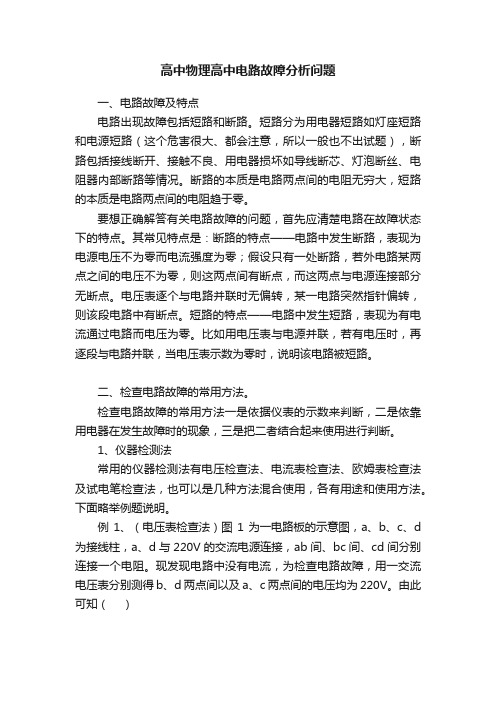 高中物理高中电路故障分析问题

一、电路故障及特点

电路出现故障包括短路和断路。短路分为用电器短路如灯座短路和电源短路（这个危害很大、都会注意，所以一般也不出试题），断路包括接线断开、接触不良、用电器损坏如导线断芯、灯泡断丝、电阻器内部断路等情况。断路的本质是电路两点间的电阻无穷大，短路的本质是电路两点间的电阻趋于零。

要想正确解答有关电路故障的问题，首先应清楚电路在故障状态下的特点。其常见特点是：断路的特点——电路中发生断路，表现为电源电压不为零而电流强度为零；假设只有一处断路，若外电路某两点之间的电压不为零，则这两点间有断点，而这两点与电源连接部分无断点。电压表逐个与电路并联时无偏转，某一电路突然指针偏转，则该段电路中有断点。短路的特点——电路中发生短路，表现为有电流通过电路而电压为零。比如用电压表与电源并联，若有电压时，再逐段与电路并联，当电压表示数为零时，说明该电路被短路。

二、检查电路故障的常用方法。

检查电路故障的常用方法一是依据仪表的示数来判断，二是依靠用电器在发生故障时的现象，三是把二者结合起来使用进行判断。

1、仪器检测法

常用的仪器检测法有电压检查法、电流表检查法、欧姆表检查法及试电笔检查法，也可以是几种方法混合使用，各有用途和使用方法。下面略举例题说明。

例 1、（电压表检查法）图 1 为一电路板的示意图，a、b、c、d 为接线柱，a、d 与 220V 的交流电源连接，ab 间、bc 间、cd 间分别连接一个电阻。现发现电路中没有电流，为检查电路故障，用一交流电压表分别测得 b、d 两点间以及 a、c 两点间的电压均为 220V。由此可知（　　）